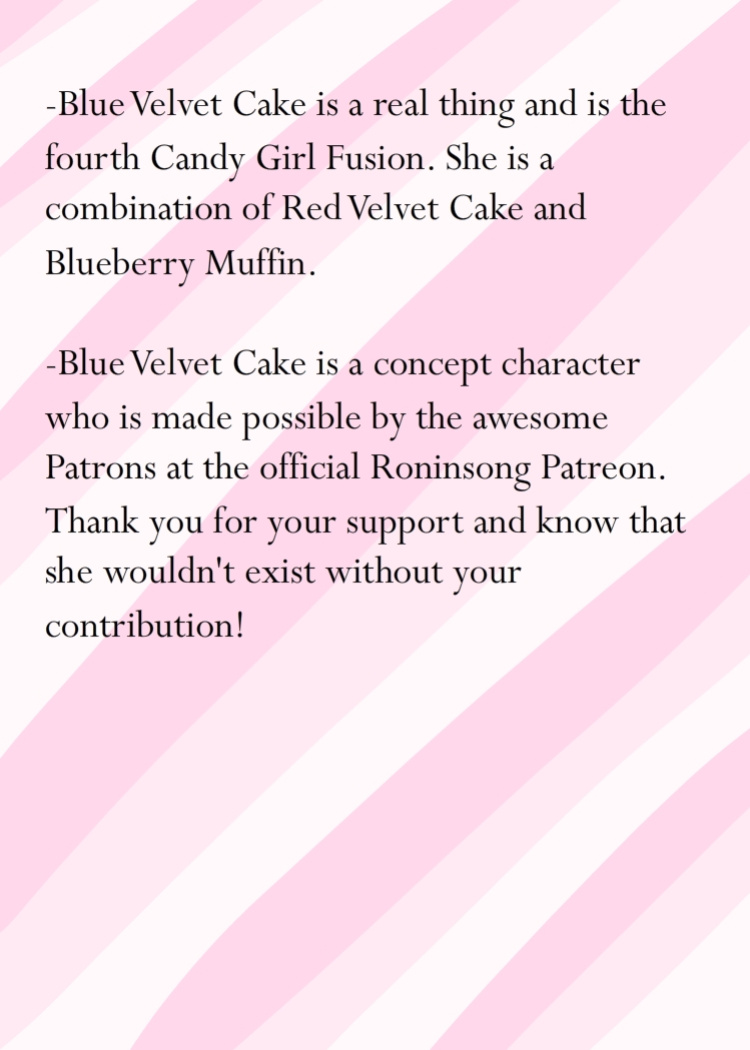 -Blue Velvet Cake is a real thing and is the fourth Candy Girl Fusion. She is a combination of Red Velvet Cake and Blueberry Muffin.

-Blue Velvet Cake is a concept character who is made possible by the awesome Patrons at the official Roninsong Patreon. Thank you for your support and know that she wouldn't exist without your contribution!